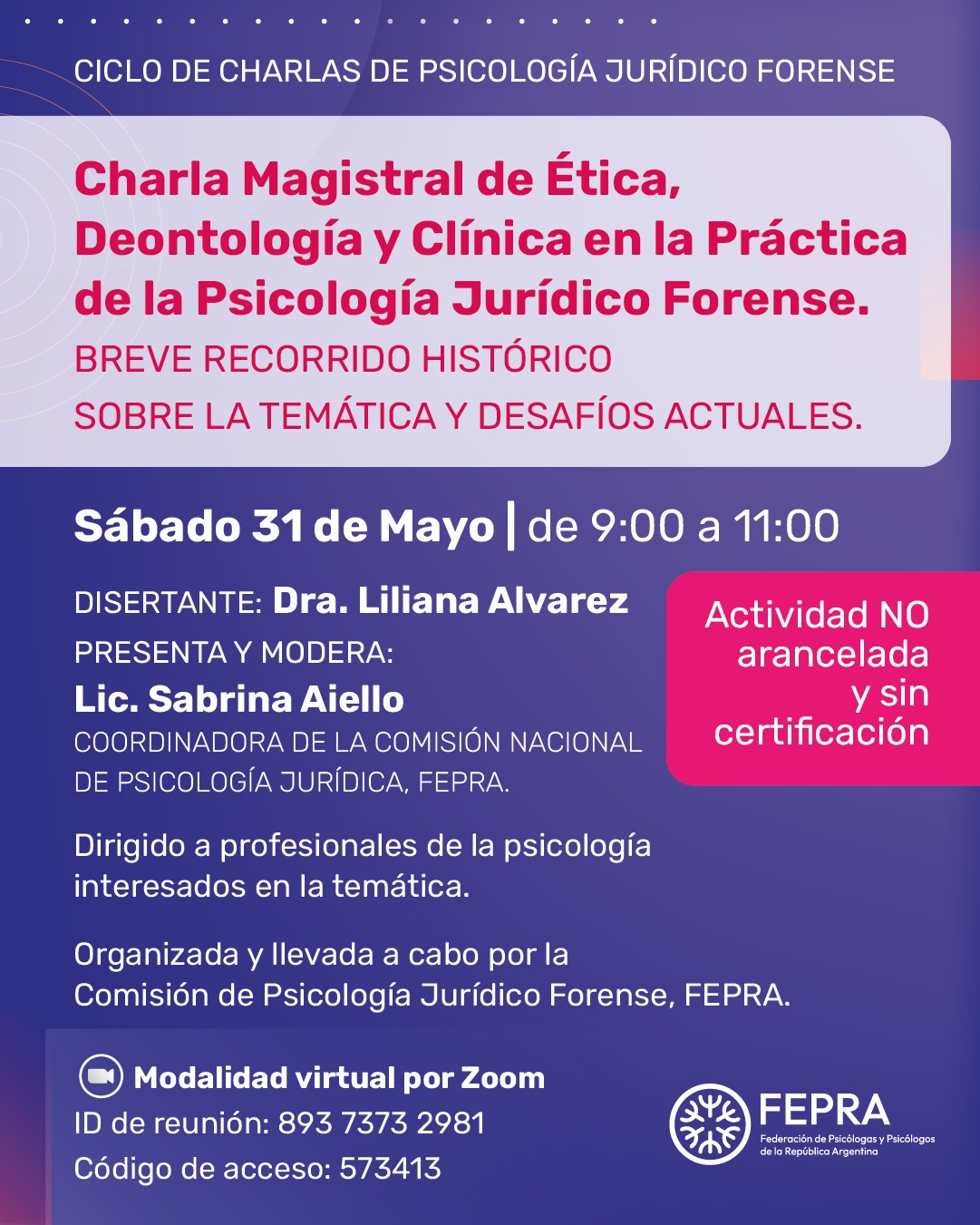 CICLO DE CHARLAS DE PSICOLOGÍA JURÍDICO FORENSE

Charla Magistral de Ética, Deontología y Clínica en la Práctica de la Psicología Jurídico Forense.

BREVE RECORRIDO HISTÓRICO SOBRE LA TEMÁTICA Y DESAFÍOS ACTUALES.

Sábado 31 de Mayo | de 9:00 a 11:00

DISERTANTE: Dra. Liliana Alvarez

PRESENTA Y MODERA:
Lic. Sabrina Aiello
COORDINADORA DE LA COMISIÓN NACIONAL DE PSICOLOGÍA JURÍDICA, FEPRA.

Actividad NO arancelada y sin certificación

Dirigido a profesionales de la psicología interesados en la temática.

Organizada y llevada a cabo por la Comisión de Psicología Jurídico Forense, FEPRA.

Modalidad virtual por Zoom
ID de reunión: 893 7373 2981
Código de acceso: 573413

FEPRA
Federación de Psicólogas y Psicólogos de la República Argentina